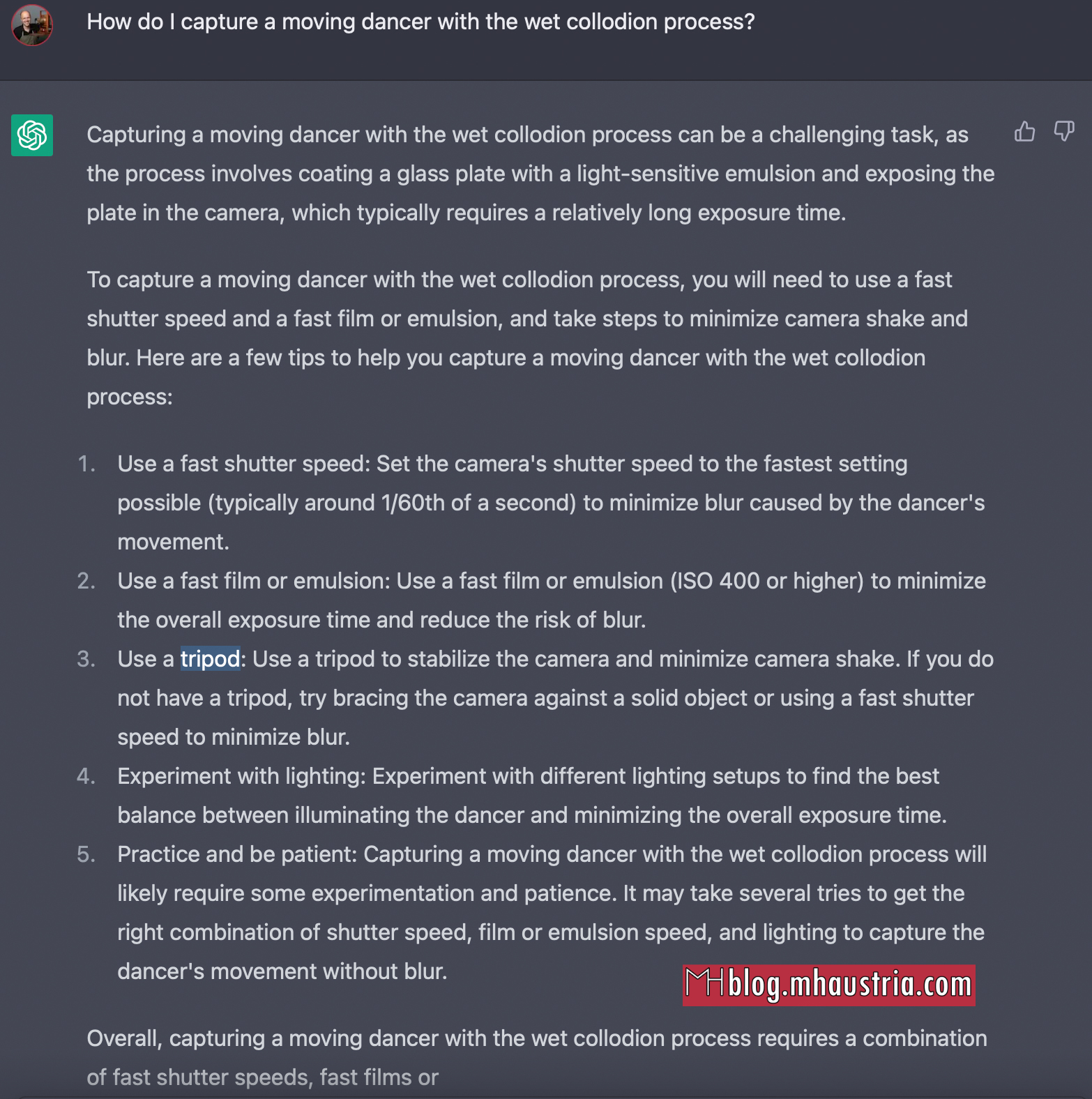 How do I capture a moving dancer with the wet collodion process?

Capturing a moving dancer with the wet collodion process can be a challenging task, as the process involves coating a glass plate with a light-sensitive emulsion and exposing the plate in the camera, which typically requires a relatively long exposure time.

To capture a moving dancer with the wet collodion process, you will need to use a fast shutter speed and a fast film or emulsion, and take steps to minimize camera shake and blur. Here are a few tips to help you capture a moving dancer with the wet collodion process:

1. Use a fast shutter speed: Set the camera's shutter speed to the fastest setting possible (typically around 1/60th of a second) to minimize blur caused by the dancer's movement.
2. Use a fast film or emulsion: Use a fast film or emulsion (ISO 400 or higher) to minimize the overall exposure time and reduce the risk of blur.
3. Use a tripod: Use a tripod to stabilize the camera and minimize camera shake. If you do not have a tripod, try bracing the camera against a solid object or using a fast shutter speed to minimize blur.
4. Experiment with lighting: Experiment with different lighting setups to find the best balance between illuminating the dancer and minimizing the overall exposure time.
5. Practice and be patient: Capturing a moving dancer with the wet collodion process will likely require some experimentation and patience. It may take several tries to get the right combination of shutter speed, film or emulsion speed, and lighting to capture the dancer's movement without blur.

MH blog.mhaustria.com

Overall, capturing a moving dancer with the wet collodion process requires a combination of fast shutter speeds, fast films or